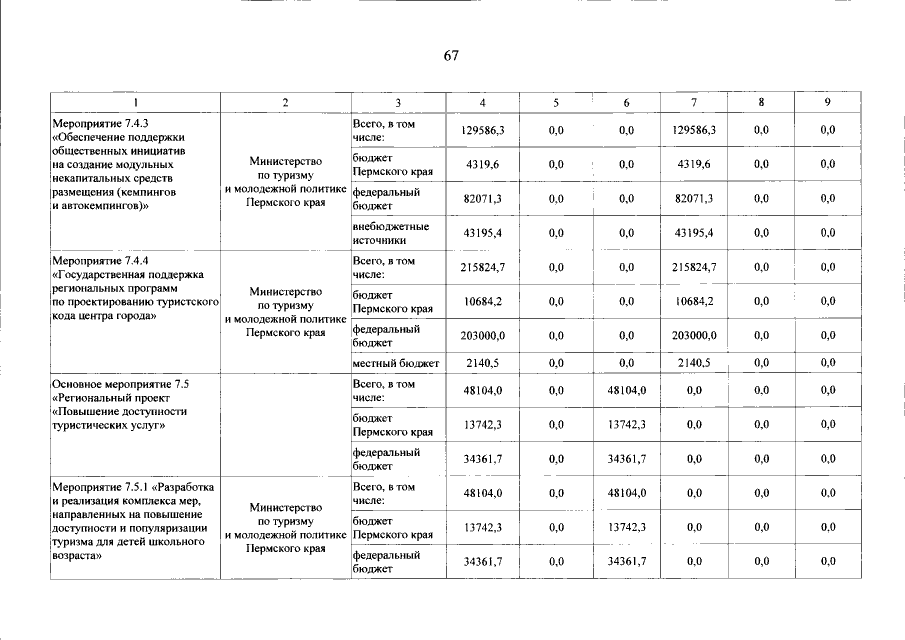 67

| 1 | 2 | 3 | 4 | 5 | 6 | 7 | 8 | 9 |
|---|---|---|---|---|---|---|---|---|
| Мероприятие 7.4.3 «Обеспечение поддержки общественных инициатив на создание модульных некапитальных средств размещения (кемпингов и автокемпингов)» | Министерство по туризму и молодежной политике Пермского края | Всего, в том числе: | 129586,3 | 0,0 | 0,0 | 129586,3 | 0,0 | 0,0 |
| | | бюджет Пермского края | 4319,6 | 0,0 | 0,0 | 4319,6 | 0,0 | 0,0 |
| | | федеральный бюджет | 82071,3 | 0,0 | 0,0 | 82071,3 | 0,0 | 0,0 |
| | | внебюджетные источники | 43195,4 | 0,0 | 0,0 | 43195,4 | 0,0 | 0,0 |
| Мероприятие 7.4.4 «Государственная поддержка региональных программ по проектированию туристского кода центра города» | Министерство по туризму и молодежной политике Пермского края | Всего, в том числе: | 215824,7 | 0,0 | 0,0 | 215824,7 | 0,0 | 0,0 |
| | | бюджет Пермского края | 10684,2 | 0,0 | 0,0 | 10684,2 | 0,0 | 0,0 |
| | | федеральный бюджет | 203000,0 | 0,0 | 0,0 | 203000,0 | 0,0 | 0,0 |
| | | местный бюджет | 2140,5 | 0,0 | 0,0 | 2140,5 | 0,0 | 0,0 |
| Основное мероприятие 7.5 «Региональный проект «Повышение доступности туристических услуг» | | Всего, в том числе: | 48104,0 | 0,0 | 48104,0 | 0,0 | 0,0 | 0,0 |
| | | бюджет Пермского края | 13742,3 | 0,0 | 13742,3 | 0,0 | 0,0 | 0,0 |
| | | федеральный бюджет | 34361,7 | 0,0 | 34361,7 | 0,0 | 0,0 | 0,0 |
| Мероприятие 7.5.1 «Разработка и реализация комплекса мер, направленных на повышение доступности и популяризации туризма для детей школьного возраста» | Министерство по туризму и молодежной политике Пермского края | Всего, в том числе: | 48104,0 | 0,0 | 48104,0 | 0,0 | 0,0 | 0,0 |
| | | бюджет Пермского края | 13742,3 | 0,0 | 13742,3 | 0,0 | 0,0 | 0,0 |
| | | федеральный бюджет | 34361,7 | 0,0 | 34361,7 | 0,0 | 0,0 | 0,0 |